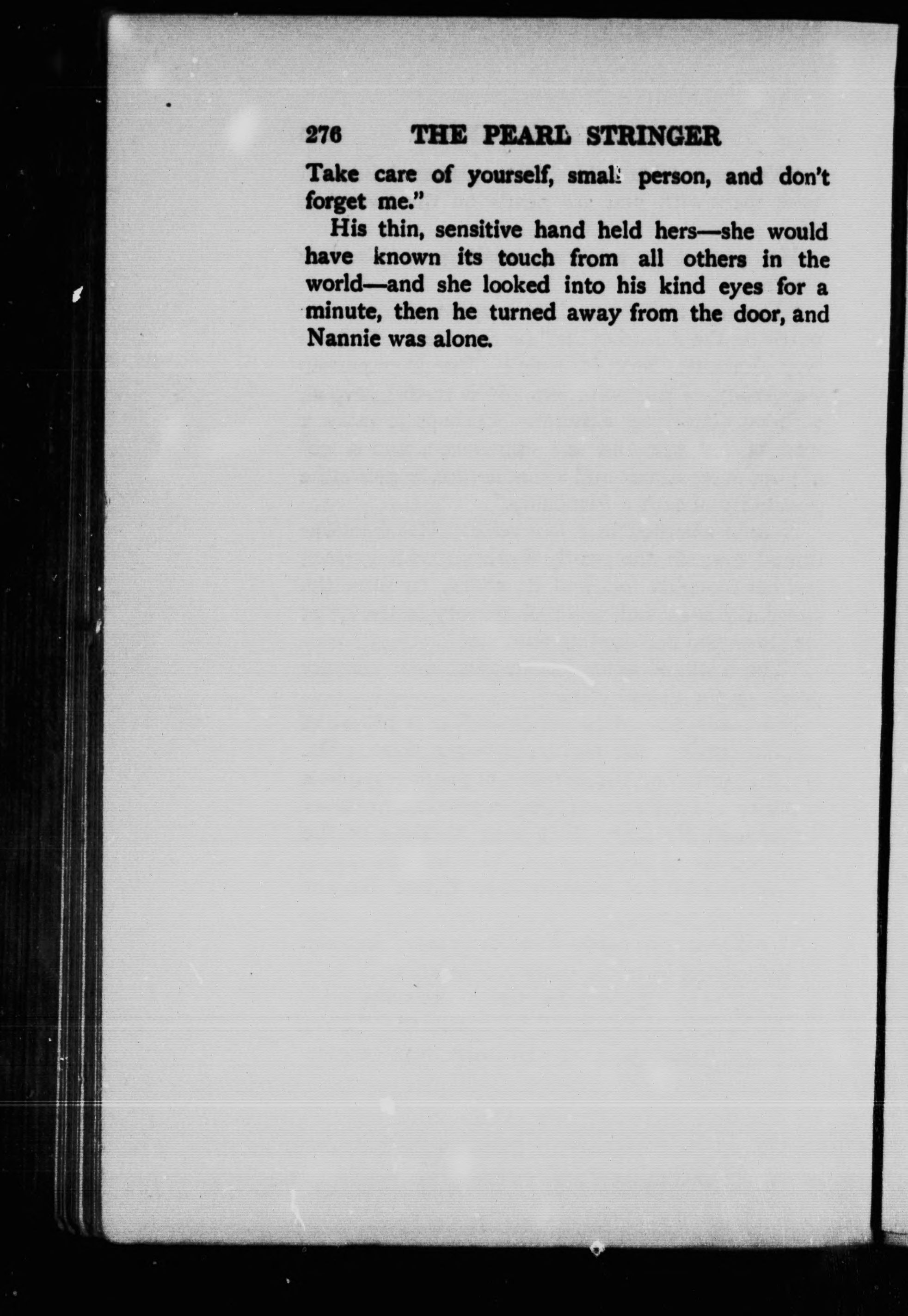 276 THE PEARL STRINGER

Take care of yourself, small person, and don't forget me."

His thin, sensitive hand held hers—she would have known its touch from all others in the world—and she looked into his kind eyes for a minute, then he turned away from the door, and Nannie was alone.